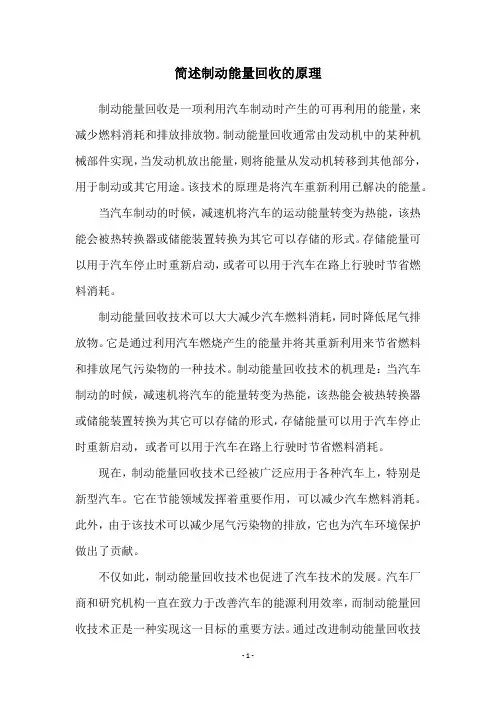 简述制动能量回收的原理

制动能量回收是一项利用汽车制动时产生的可再利用的能量，来减少燃料消耗和排放排放物。制动能量回收通常由发动机中的某种机械部件实现，当发动机放出能量，则将能量从发动机转移到其他部分，用于制动或其它用途。该技术的原理是将汽车重新利用已解决的能量。

当汽车制动的时候，减速机将汽车的运动能量转变为热能，该热能会被热转换器或储能装置转换为其它可以存储的形式。存储能量可以用于汽车停止时重新启动，或者可以用于汽车在路上行驶时节省燃料消耗。

制动能量回收技术可以大大减少汽车燃料消耗，同时降低尾气排放物。它是通过利用汽车燃烧产生的能量并将其重新利用来节省燃料和排放尾气污染物的一种技术。制动能量回收技术的机理是：当汽车制动的时候，减速机将汽车的能量转变为热能，该热能会被热转换器或储能装置转换为其它可以存储的形式，存储能量可以用于汽车停止时重新启动，或者可以用于汽车在路上行驶时节省燃料消耗。

现在，制动能量回收技术已经被广泛应用于各种汽车上，特别是新型汽车。它在节能领域发挥着重要作用，可以减少汽车燃料消耗。此外，由于该技术可以减少尾气污染物的排放，它也为汽车环境保护做出了贡献。

不仅如此，制动能量回收技术也促进了汽车技术的发展。汽车厂商和研究机构一直在致力于改善汽车的能源利用效率，而制动能量回收技术正是一种实现这一目标的重要方法。通过改进制动能量回收技

- 1 -